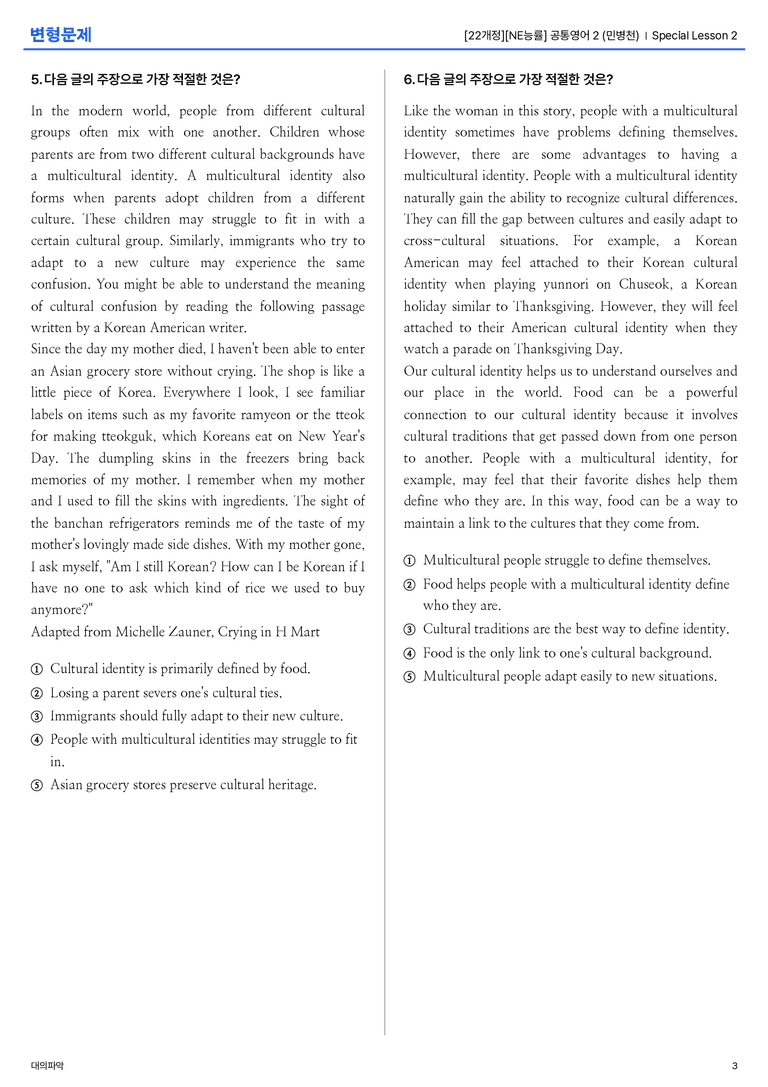 변형문제

[22개정][NE능률] 공통영어 2 (민병천) | Special Lesson 2

5. 다음 글의 주장으로 가장 적절한 것은?

In the modern world, people from different cultural groups often mix with one another. Children whose parents are from two different cultural backgrounds have a multicultural identity. A multicultural identity also forms when parents adopt children from a different culture. These children may struggle to fit in with a certain cultural group. Similarly, immigrants who try to adapt to a new culture may experience the same confusion. You might be able to understand the meaning of cultural confusion by reading the following passage written by a Korean American writer.

Since the day my mother died, I haven't been able to enter an Asian grocery store without crying. The shop is like a little piece of Korea. Everywhere I look, I see familiar labels on items such as my favorite ramyeon or the tteok for making tteokguk, which Koreans eat on New Year's Day. The dumpling skins in the freezers bring back memories of my mother. I remember when my mother and I used to fill the skins with ingredients. The sight of the banchan refrigerators reminds me of the taste of my mother's lovingly made side dishes. With my mother gone, I ask myself, "Am I still Korean? How can I be Korean if I have no one to ask which kind of rice we used to buy anymore?"

Adapted from Michelle Zauner, Crying in H Mart

① Cultural identity is primarily defined by food.
② Losing a parent severs one's cultural ties.
③ Immigrants should fully adapt to their new culture.
④ People with multicultural identities may struggle to fit in.
⑤ Asian grocery stores preserve cultural heritage.

6. 다음 글의 주장으로 가장 적절한 것은?

Like the woman in this story, people with a multicultural identity sometimes have problems defining themselves. However, there are some advantages to having a multicultural identity. People with a multicultural identity naturally gain the ability to recognize cultural differences. They can fill the gap between cultures and easily adapt to cross-cultural situations. For example, a Korean American may feel attached to their Korean cultural identity when playing yunnori on Chuseok, a Korean holiday similar to Thanksgiving. However, they will feel attached to their American cultural identity when they watch a parade on Thanksgiving Day.

Our cultural identity helps us to understand ourselves and our place in the world. Food can be a powerful connection to our cultural identity because it involves cultural traditions that get passed down from one person to another. People with a multicultural identity, for example, may feel that their favorite dishes help them define who they are. In this way, food can be a way to maintain a link to the cultures that they come from.

① Multicultural people struggle to define themselves.
② Food helps people with a multicultural identity define who they are.
③ Cultural traditions are the best way to define identity.
④ Food is the only link to one's cultural background.
⑤ Multicultural people adapt easily to new situations.

대의파악

3